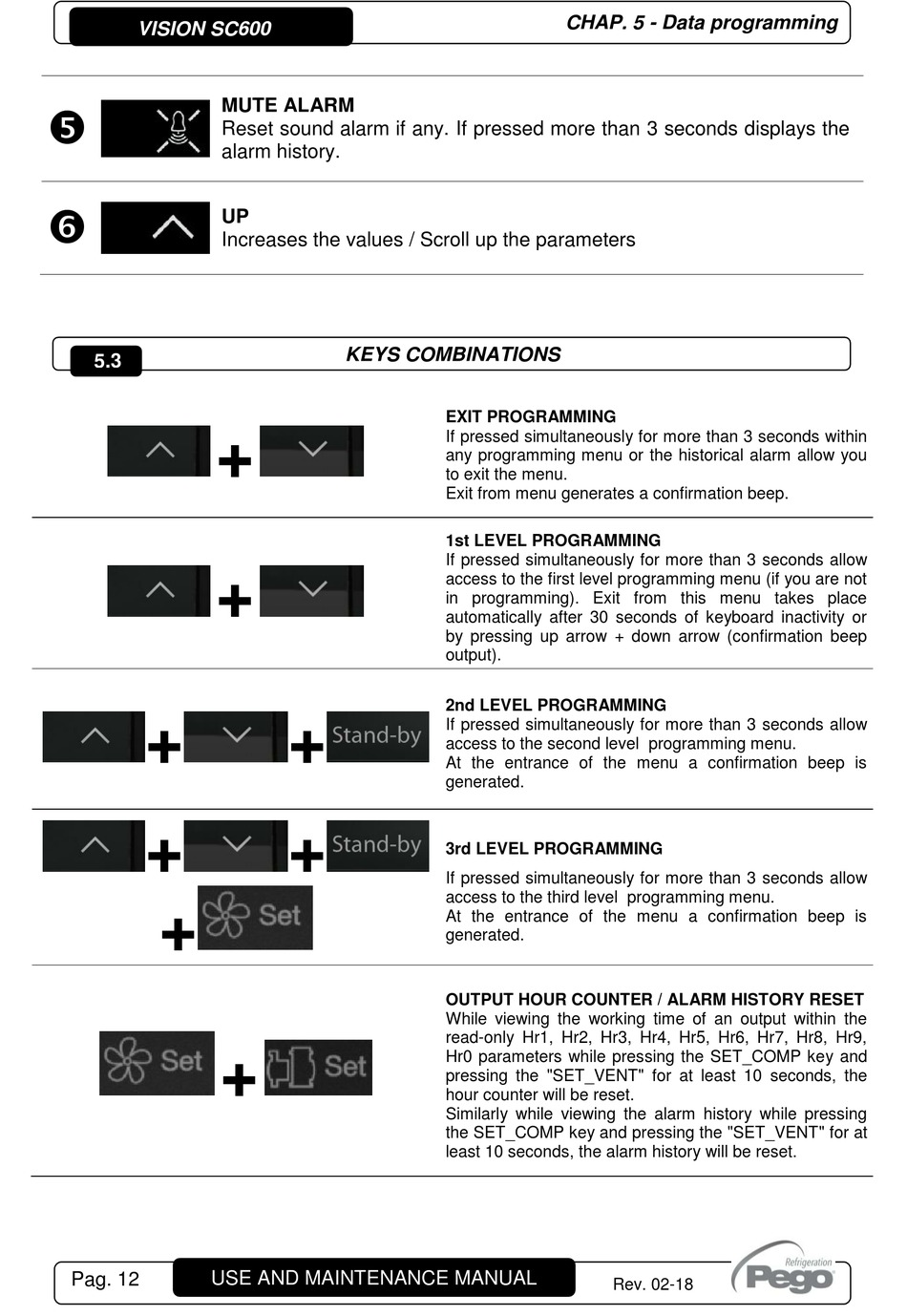 VISION SC600

CHAP. 5 - Data programming

❺

MUTE ALARM
Reset sound alarm if any. If pressed more than 3 seconds displays the alarm history.

❻

UP
Increases the values / Scroll up the parameters

5.3

KEYS COMBINATIONS

+

EXIT PROGRAMMING
If pressed simultaneously for more than 3 seconds within any programming menu or the historical alarm allow you to exit the menu.
Exit from menu generates a confirmation beep.

+

1st LEVEL PROGRAMMING
If pressed simultaneously for more than 3 seconds allow access to the first level programming menu (if you are not in programming). Exit from this menu takes place automatically after 30 seconds of keyboard inactivity or by pressing up arrow + down arrow (confirmation beep output).

+ + Stand-by

2nd LEVEL PROGRAMMING
If pressed simultaneously for more than 3 seconds allow access to the second level programming menu.
At the entrance of the menu a confirmation beep is generated.

+ + Stand-by

+ Set

3rd LEVEL PROGRAMMING

If pressed simultaneously for more than 3 seconds allow access to the third level programming menu.
At the entrance of the menu a confirmation beep is generated.

Set + Set

OUTPUT HOUR COUNTER / ALARM HISTORY RESET
While viewing the working time of an output within the read-only Hr1, Hr2, Hr3, Hr4, Hr5, Hr6, Hr7, Hr8, Hr9, Hr0 parameters while pressing the SET_COMP key and pressing the "SET_VENT" for at least 10 seconds, the hour counter will be reset.
Similarly while viewing the alarm history while pressing the SET_COMP key and pressing the "SET_VENT" for at least 10 seconds, the alarm history will be reset.

Pag. 12

USE AND MAINTENANCE MANUAL

Rev. 02-18

Refrigeration
Pego